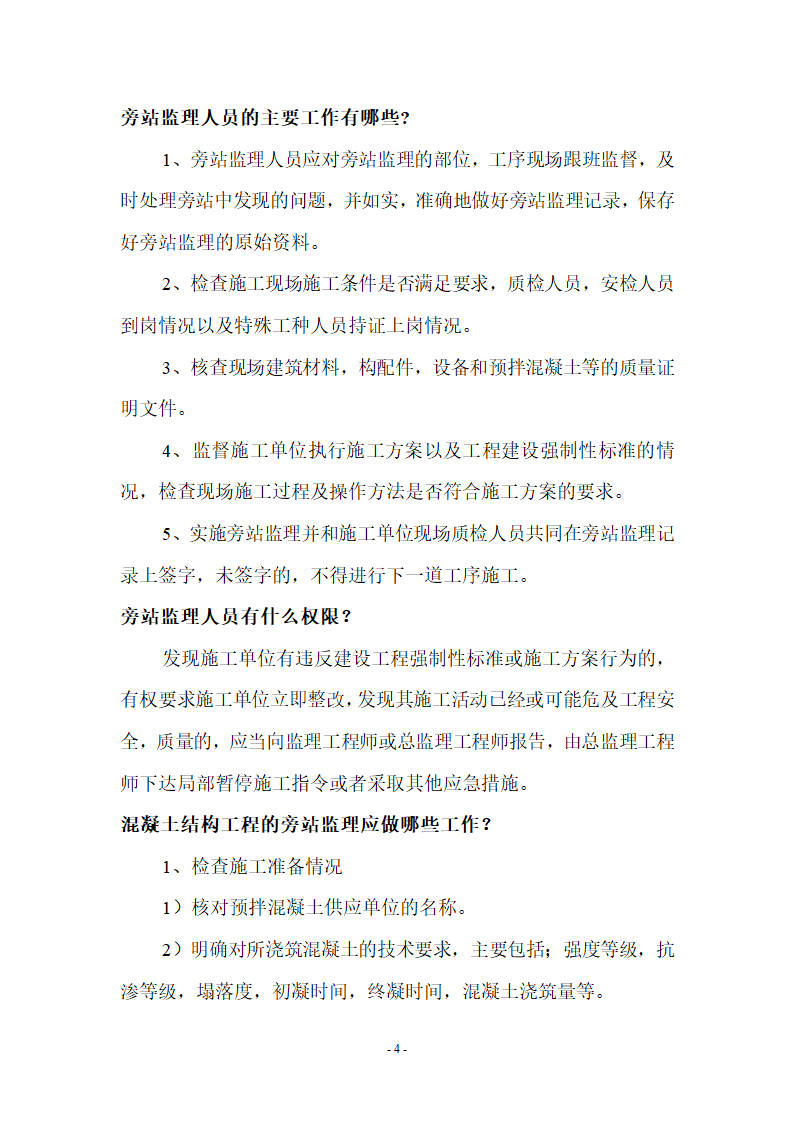 旁站监理人员的主要工作有哪些？

1、旁站监理人员应对旁站监理的部位，工序现场跟班监督，及时处理旁站中发现的问题，并如实，准确地做好旁站监理记录，保存好旁站监理的原始资料。

2、检查施工现场施工条件是否满足要求，质检人员，安检人员到岗情况以及特殊工种人员持证上岗情况。

3、核查现场建筑材料，构配件，设备和预拌混凝土等的质量证明文件。

4、监督施工单位执行施工方案以及工程建设强制性标准的情况，检查现场施工过程及操作方法是否符合施工方案的要求。

5、实施旁站监理并和施工单位现场质检人员共同在旁站监理记录上签字，未签字的，不得进行下一道工序施工。

旁站监理人员有什么权限？

发现施工单位有违反建设工程强制性标准或施工方案行为的，有权要求施工单位立即整改，发现其施工活动已经或可能危及工程安全，质量的，应当向监理工程师或总监理工程师报告，由总监理工程师下达局部暂停施工指令或者采取其他应急措施。

混凝土结构工程的旁站监理应做哪些工作？

1、检查施工准备情况

1）核对预拌混凝土供应单位的名称。

2）明确对所浇筑混凝土的技术要求，主要包括；强度等级，抗渗等级，塌落度，初凝时间，终凝时间，混凝土浇筑量等。

- 4 -